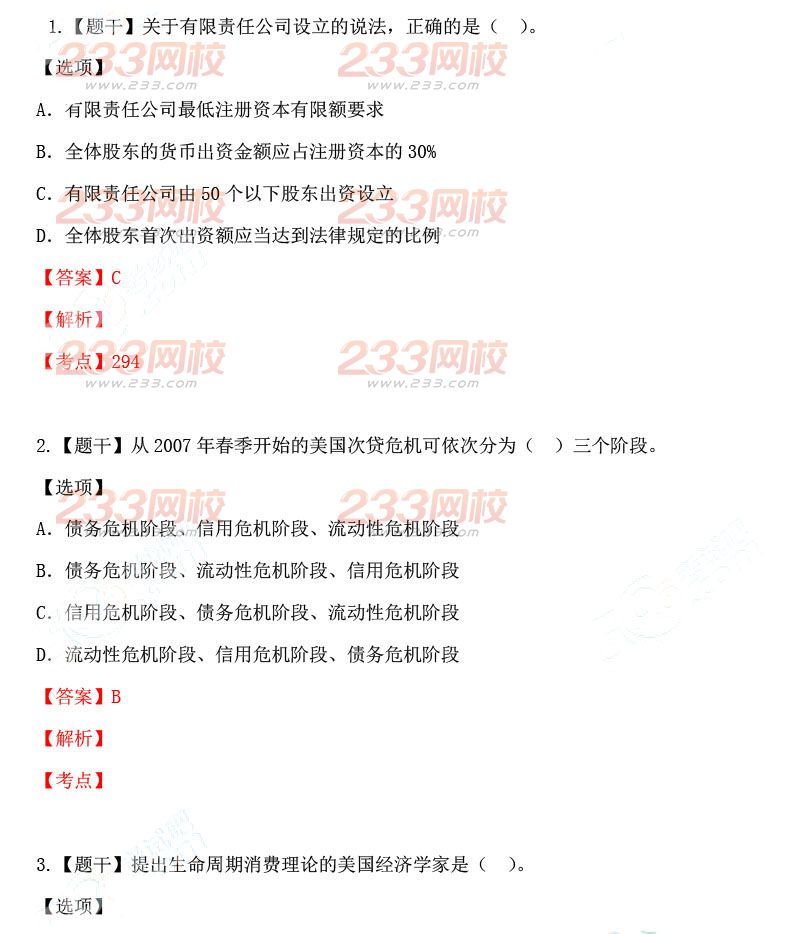 1.【题干】关于有限责任公司设立的说法，正确的是（ ）。

【选项】

A. 有限责任公司最低注册资本有限额要求

B. 全体股东的货币出资金额应占注册资本的 30%

C. 有限责任公司由 50 个以下股东出资设立

D. 全体股东首次出资额应当达到法律规定的比例

【答案】C

【解析】

【考点】294

2.【题干】从 2007 年春季开始的美国次贷危机可依次分为（ ）三个阶段。

【选项】

A. 债务危机阶段、信用危机阶段、流动性危机阶段

B. 债务危机阶段、流动性危机阶段、信用危机阶段

C. 信用危机阶段、债务危机阶段、流动性危机阶段

D. 流动性危机阶段、信用危机阶段、债务危机阶段

【答案】B

【解析】

【考点】

3.【题干】提出生命周期消费理论的美国经济学家是（ ）。

【选项】

233网校 www.233.com